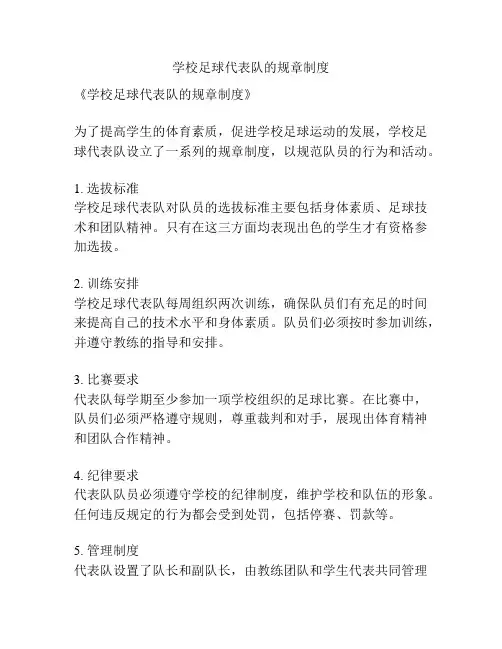 学校足球代表队的规章制度

《学校足球代表队的规章制度》

为了提高学生的体育素质，促进学校足球运动的发展，学校足球代表队设立了一系列的规章制度，以规范队员的行为和活动。

1. 选拔标准
学校足球代表队对队员的选拔标准主要包括身体素质、足球技术和团队精神。只有在这三方面均表现出色的学生才有资格参加选拔。

2. 训练安排
学校足球代表队每周组织两次训练，确保队员们有充足的时间来提高自己的技术水平和身体素质。队员们必须按时参加训练，并遵守教练的指导和安排。

3. 比赛要求
代表队每学期至少参加一项学校组织的足球比赛。在比赛中，队员们必须严格遵守规则，尊重裁判和对手，展现出体育精神和团队合作精神。

4. 纪律要求
代表队队员必须遵守学校的纪律制度，维护学校和队伍的形象。任何违反规定的行为都会受到处罚，包括停赛、罚款等。

5. 管理制度
代表队设置了队长和副队长，由教练团队和学生代表共同管理